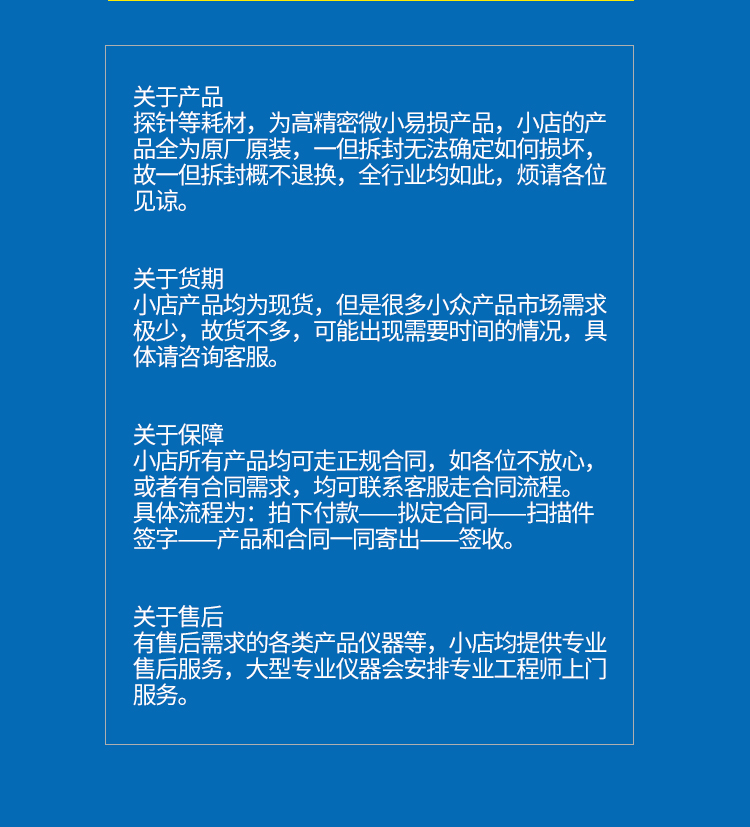 关于产品
探针等耗材，为高精密微小易损产品，小店的产品全为原厂原装，一但拆封无法确定如何损坏，故一但拆封概不退换，全行业均如此，烦请各位见谅。

关于货期
小店产品均为现货，但是很多小众产品市场需求极少，故货不多，可能出现需要时间的情况，具体请咨询客服。

关于保障
小店所有产品均可走正规合同，如各位不放心，或者有合同需求，均可联系客服走合同流程。
具体流程为：拍下付款——拟定合同——扫描件签字——产品和合同一同寄出——签收。

关于售后
有售后需求的各类产品仪器等，小店均提供专业售后服务，大型专业仪器会安排专业工程师上门服务。